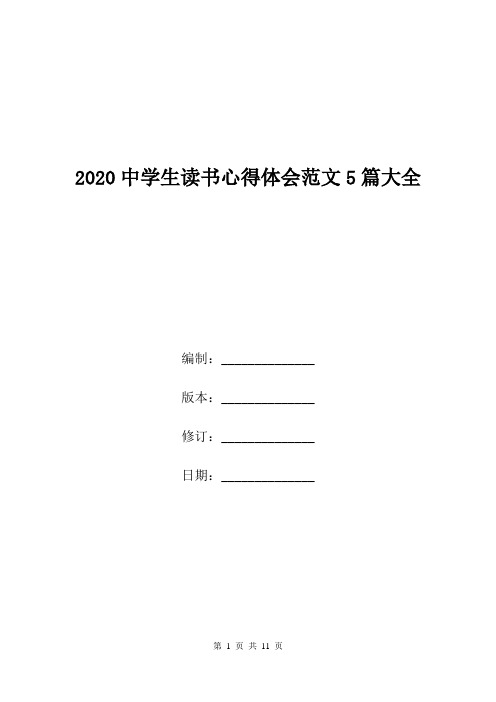 2020 中学生读书心得体会范文 5 篇大全

编制：______________

版本：______________

修订：______________

日期：______________

第 1 页 共 11 页